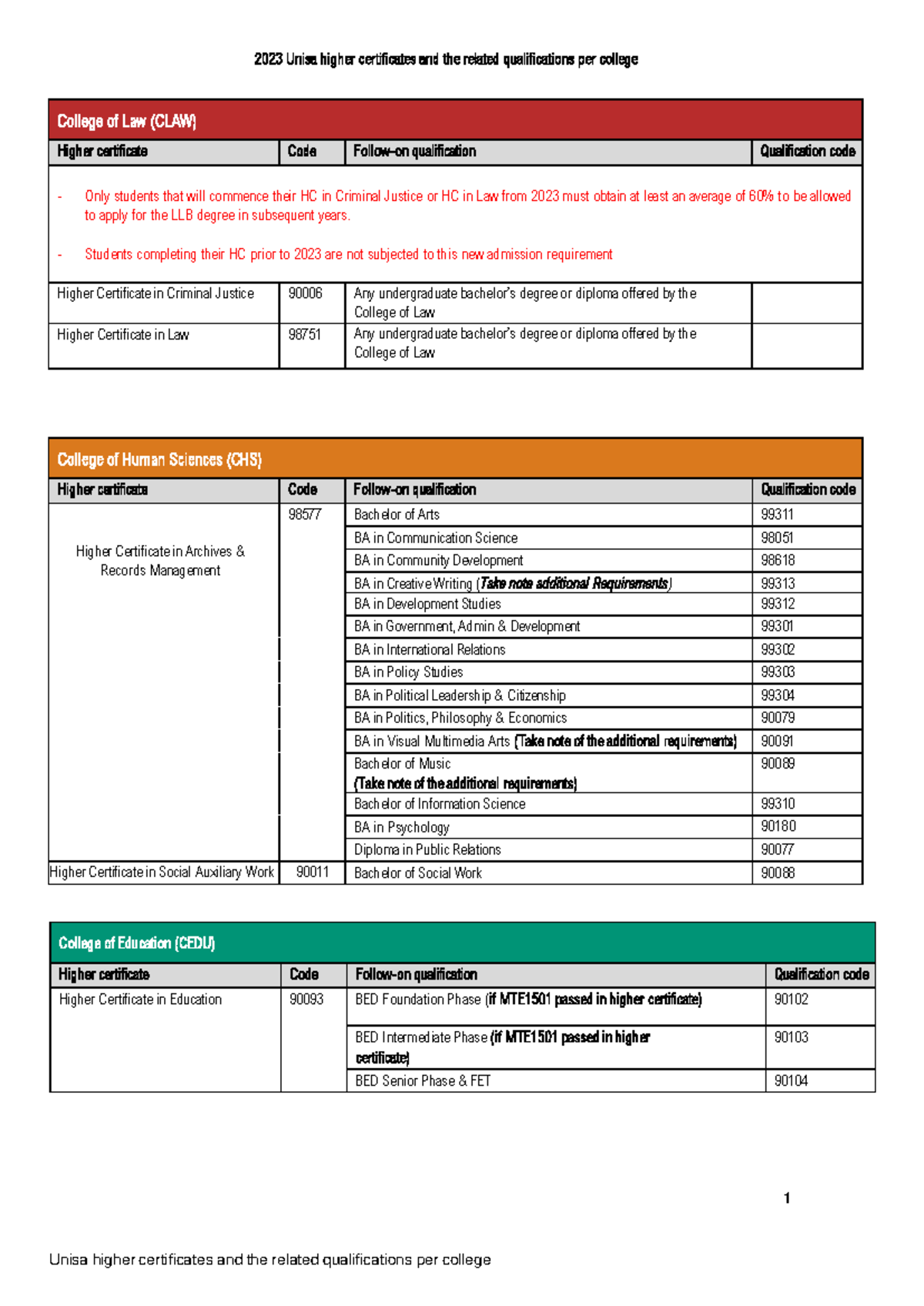 2023 Unisa higher certificates and the related qualifications per college

College of Law (CLAW)

| Higher certificate | Code | Follow-on qualification | Qualification code |
|---|---|---|---|
| - Only students that will commence their HC in Criminal Justice or HC in Law from 2023 must obtain at least an average of 60% to be allowed to apply for the LLB degree in subsequent years. - Students completing their HC prior to 2023 are not subjected to this new admission requirement | | | |
| Higher Certificate in Criminal Justice | 90006 | Any undergraduate bachelor's degree or diploma offered by the College of Law | |
| Higher Certificate in Law | 98751 | Any undergraduate bachelor's degree or diploma offered by the College of Law | |

College of Human Sciences (CHS)

| Higher certificate | Code | Follow-on qualification | Qualification code |
|---|---|---|---|
| Higher Certificate in Archives & Records Management | 98577 | Bachelor of Arts | 99311 |
| | | BA in Communication Science | 98051 |
| | | BA in Community Development | 98618 |
| | | BA in Creative Writing (Take note additional Requirements) | 99313 |
| | | BA in Development Studies | 99312 |
| | | BA in Government, Admin & Development | 99301 |
| | | BA in International Relations | 99302 |
| | | BA in Policy Studies | 99303 |
| | | BA in Political Leadership & Citizenship | 99304 |
| | | BA in Politics, Philosophy & Economics | 90079 |
| | | BA in Visual Multimedia Arts (Take note of the additional requirements) | 90091 |
| | | Bachelor of Music (Take note of the additional requirements) | 90089 |
| | | Bachelor of Information Science | 99310 |
| | | BA in Psychology | 90180 |
| | | Diploma in Public Relations | 90077 |
| Higher Certificate in Social Auxiliary Work | 90011 | Bachelor of Social Work | 90088 |

College of Education (CEDU)

| Higher certificate | Code | Follow-on qualification | Qualification code |
|---|---|---|---|
| Higher Certificate in Education | 90093 | BED Foundation Phase (if MTE1501 passed in higher certificate) | 90102 |
| | | BED Intermediate Phase (if MTE1501 passed in higher certificate) | 90103 |
| | | BED Senior Phase & FET | 90104 |

1

Unisa higher certificates and the related qualifications per college